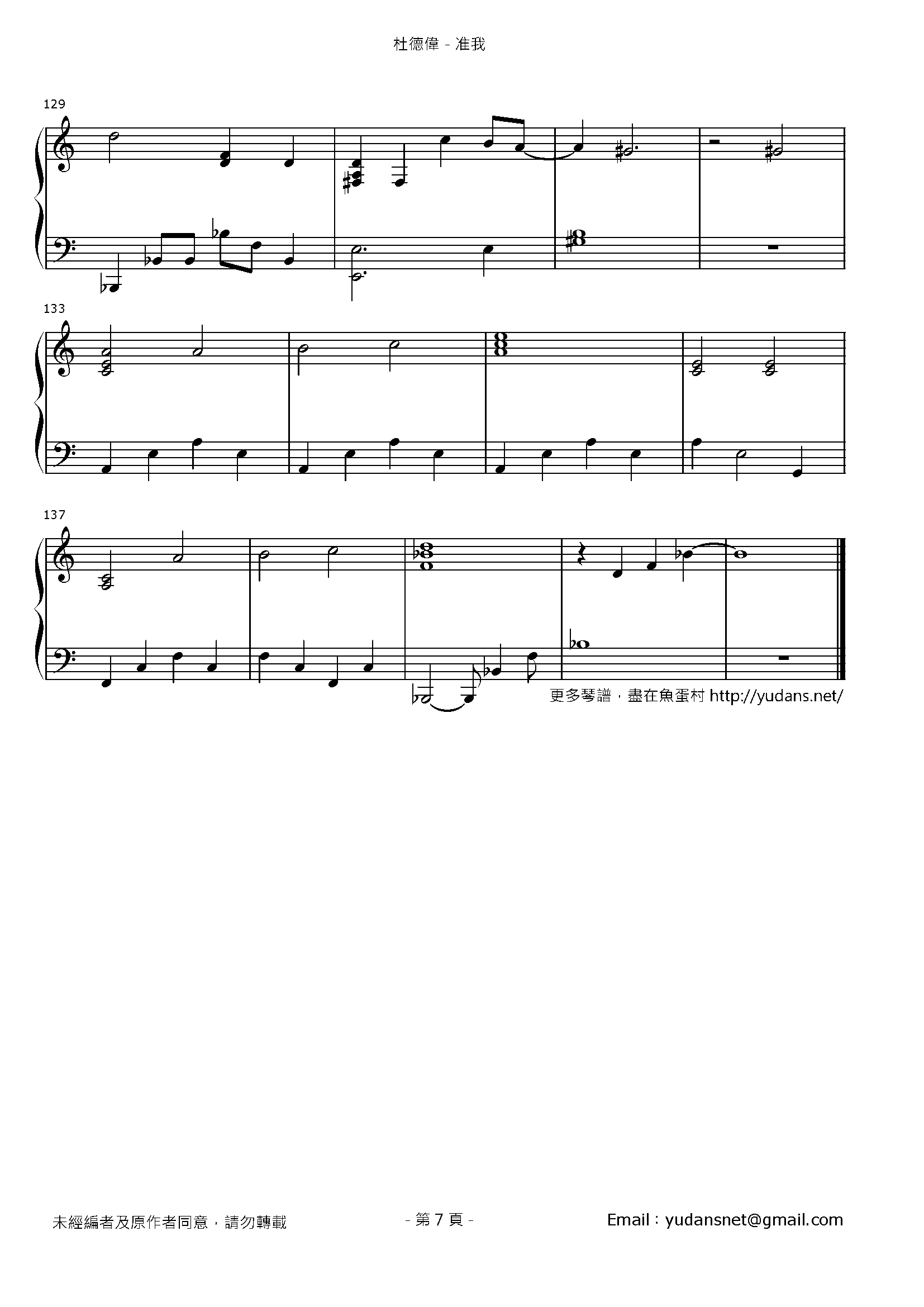 杜德偉 - 准我

129

133

137

更多琴譜，盡在魚蛋村 http://yudans.net/

未經編者及原作者同意，請勿轉載

- 第7頁 -

Email：yudansnet@gmail.com